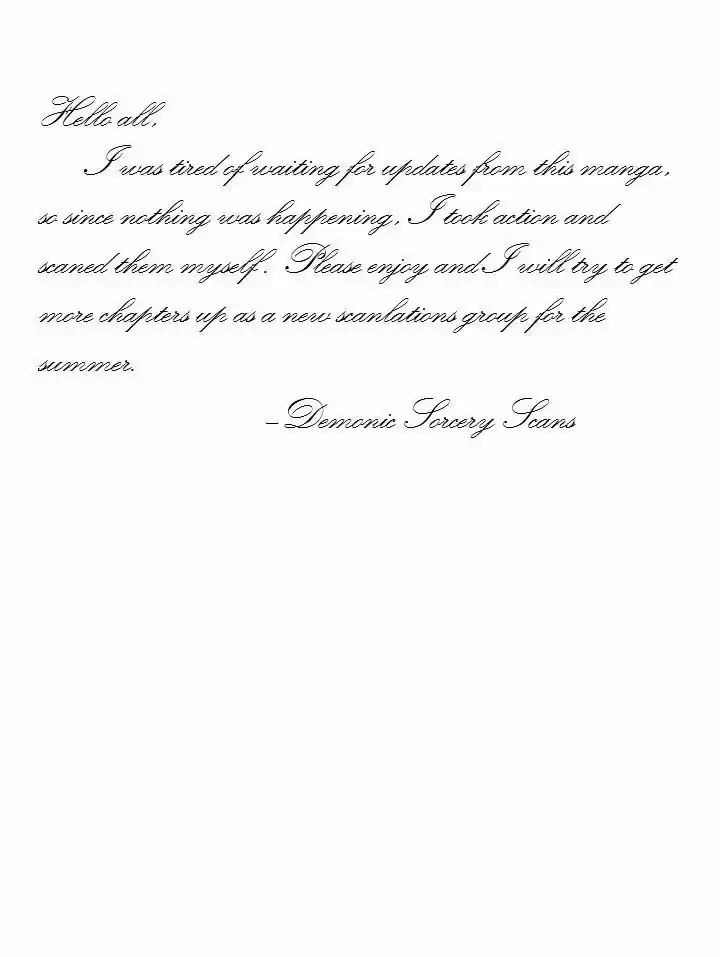 Hello all,

I was tired of waiting for updates from this manga, so since nothing was happening, I took action and scaned them myself. Please enjoy and I will try to get more chapters up as a new scanlations group for the summer.

– Demonic Sorcery Scans